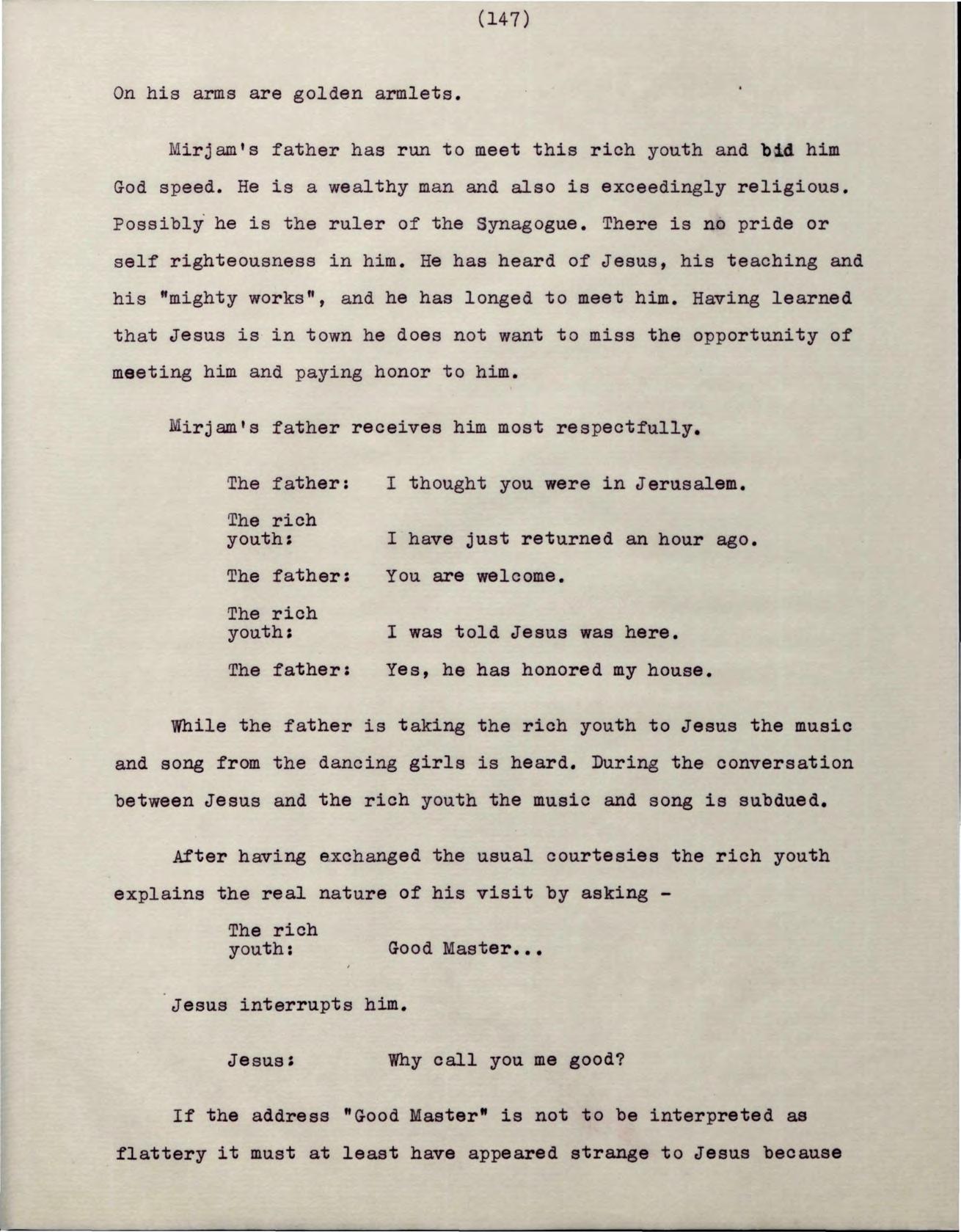 (147)

On his arms are golden armlets.

Mirjam's father has run to meet this rich youth and bid him God speed. He is a wealthy man and also is exceedingly religious. Possibly he is the ruler of the Synagogue. There is no pride or self righteousness in him. He has heard of Jesus, his teaching and his "mighty works", and he has longed to meet him. Having learned that Jesus is in town he does not want to miss the opportunity of meeting him and paying honor to him.

Mirjam's father receives him most respectfully.

The father: I thought you were in Jerusalem.

The rich youth: I have just returned an hour ago.

The father: You are welcome.

The rich youth: I was told Jesus was here.

The father: Yes, he has honored my house.

While the father is taking the rich youth to Jesus the music and song from the dancing girls is heard. During the conversation between Jesus and the rich youth the music and song is subdued.

After having exchanged the usual courtesies the rich youth explains the real nature of his visit by asking -

The rich youth: Good Master...

Jesus interrupts him.

Jesus: Why call you me good?

If the address "Good Master" is not to be interpreted as flattery it must at least have appeared strange to Jesus because